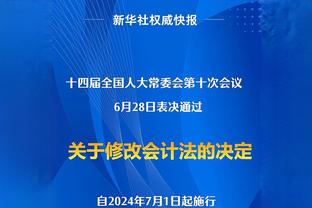 新华社权威快报

十四届全国人大常委会第十次会议
6月28日表决通过

关于修改会计法的决定

自2024年7月1日起施行